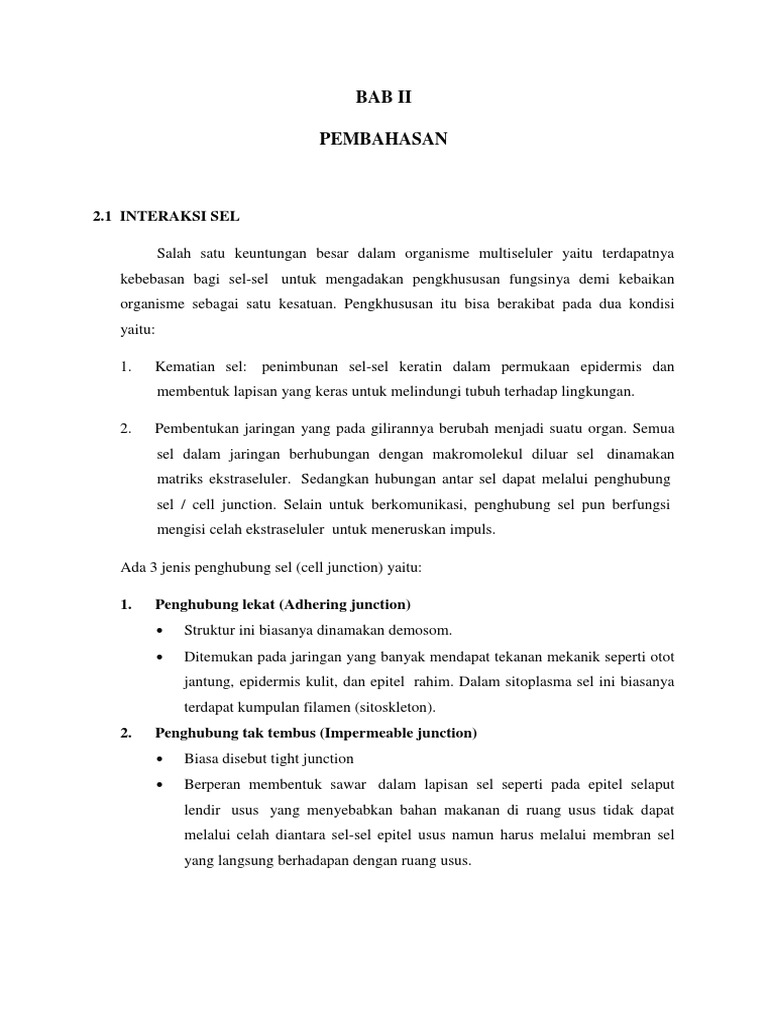 BAB II

PEMBAHASAN

2.1 INTERAKSI SEL

Salah satu keuntungan besar dalam organisme multiseluler yaitu terdapatnya kebebasan bagi sel-sel untuk mengadakan pengkhususan fungsinya demi kebaikan organisme sebagai satu kesatuan. Pengkhususan itu bisa berakibat pada dua kondisi yaitu:

1. Kematian sel: penimbunan sel-sel keratin dalam permukaan epidermis dan membentuk lapisan yang keras untuk melindungi tubuh terhadap lingkungan.

2. Pembentukan jaringan yang pada gilirannya berubah menjadi suatu organ. Semua sel dalam jaringan berhubungan dengan makromolekul diluar sel dinamakan matriks ekstraseluler. Sedangkan hubungan antar sel dapat melalui penghubung sel / cell junction. Selain untuk berkomunikasi, penghubung sel pun berfungsi mengisi celah ekstraseluler untuk meneruskan impuls.

Ada 3 jenis penghubung sel (cell junction) yaitu:

1. Penghubung lekat (Adhering junction)
• Struktur ini biasanya dinamakan demosom.
• Ditemukan pada jaringan yang banyak mendapat tekanan mekanik seperti otot jantung, epidermis kulit, dan epitel rahim. Dalam sitoplasma sel ini biasanya terdapat kumpulan filamen (sitoskleton).

2. Penghubung tak tembus (Impermeable junction)
• Biasa disebut tight junction
• Berperan membentuk sawar dalam lapisan sel seperti pada epitel selaput lendir usus yang menyebabkan bahan makanan di ruang usus tidak dapat melalui celah diantara sel-sel epitel usus namun harus melalui membran sel yang langsung berhadapan dengan ruang usus.